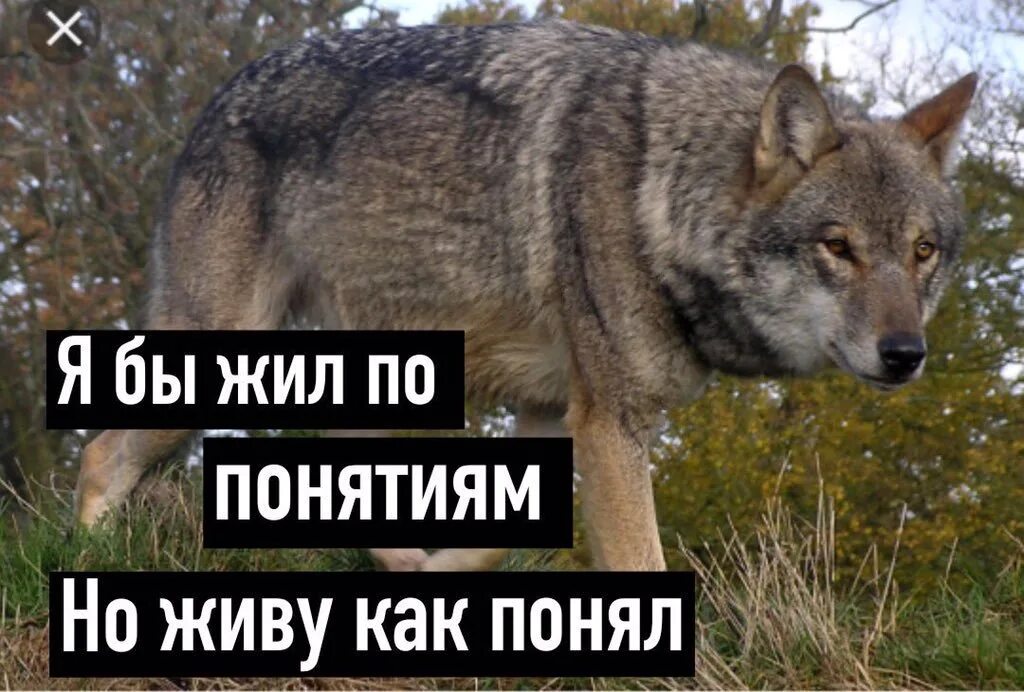 Я бы жил по понятиям
Но живу как понял